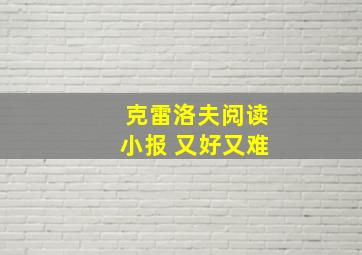 克雷洛夫阅读
小报 又好又难